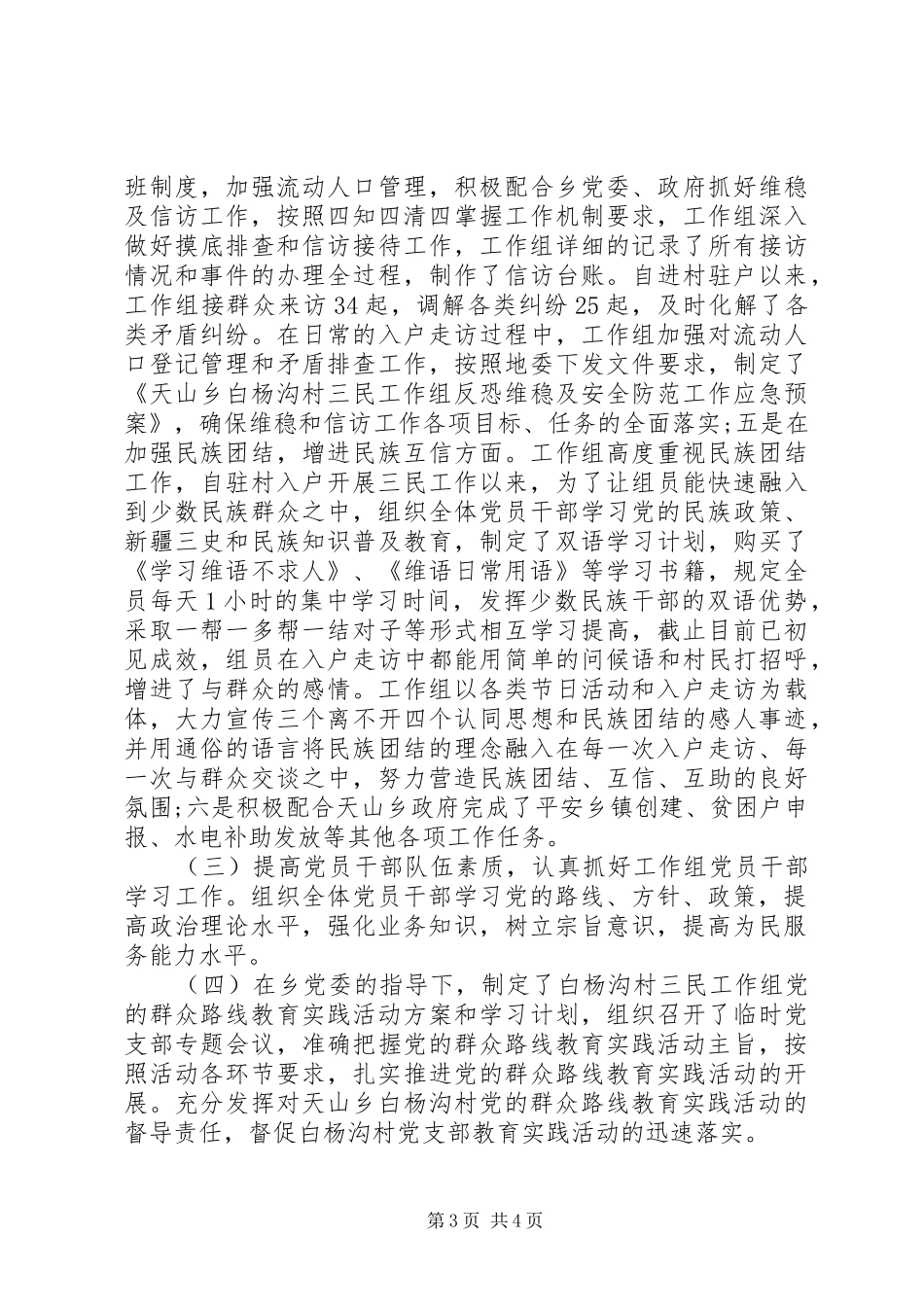 班制度，加强流动人口管理，积极配合乡党委、政府抓好维稳及信访工作，按照四知四清四掌握工作机制要求，工作组深入做好摸底排查和信访接待工作，工作组详细的记录了所有接访情况和事件的办理全过程，制作了信访台账。自进村驻户以来，工作组接群众来访34起，调解各类纠纷25起，及时化解了各类矛盾纠纷。在日常的入户走访过程中，工作组加强对流动人口登记管理和矛盾排查工作，按照地委下发文件要求，制定了《天山乡白杨沟村三民工作组反恐维稳及安全防范工作应急预案》，确保维稳和信访工作各项目标、任务的全面落实;五是在加强民族团结，增进民族互信方面。工作组高度重视民族团结工作，自驻村入户开展三民工作以来，为了让组员能快速融入到少数民族群众之中，组织全体党员干部学习党的民族政策、新疆三史和民族知识普及教育，制定了双语学习计划，购买了《学习维语不求人》、《维语日常用语》等学习书籍，规定全员每天1小时的集中学习时间，发挥少数民族干部的双语优势，采取一帮一多帮一结对子等形式相互学习提高，截止目前已初见成效，组员在入户走访中都能用简单的问候语和村民打招呼，增进了与群众的感情。工作组以各类节日活动和入户走访为载体，大力宣传三个离不开四个认同思想和民族团结的感人事迹，并用通俗的语言将民族团结的理念融入在每一次入户走访、每一次与群众交谈之中，努力营造民族团结、互信、互助的良好氛围;六是积极配合天山乡政府完成了平安乡镇创建、贫困户申报、水电补助发放等其他各项工作任务。

（三）提高党员干部队伍素质，认真抓好工作组党员干部学习工作。组织全体党员干部学习党的路线、方针、政策，提高政治理论水平，强化业务知识，树立宗旨意识，提高为民服务能力水平。

（四）在乡党委的指导下，制定了白杨沟村三民工作组党的群众路线教育实践活动方案和学习计划，组织召开了临时党支部专题会议，准确把握党的群众路线教育实践活动主旨，按照活动各环节要求，扎实推进党的群众路线教育实践活动的开展。充分发挥对天山乡白杨沟村党的群众路线教育实践活动的督导责任，督促白杨沟村党支部教育实践活动的迅速落实。

第3页 共4页